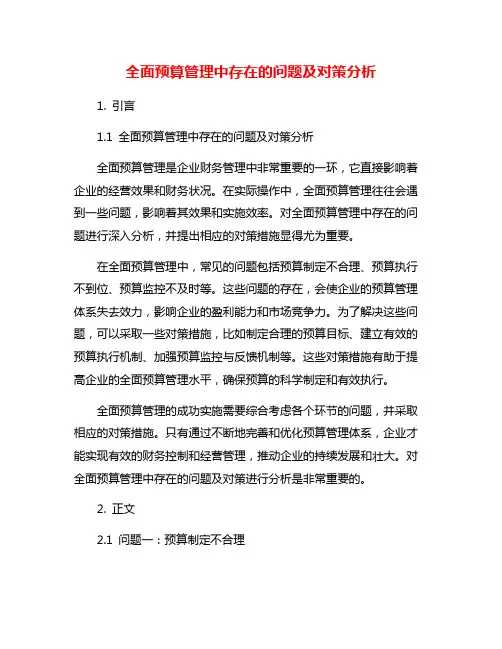 全面预算管理中存在的问题及对策分析

1. 引言

1.1 全面预算管理中存在的问题及对策分析

全面预算管理是企业财务管理中非常重要的一环，它直接影响着企业的经营效果和财务状况。在实际操作中，全面预算管理往往会遇到一些问题，影响着其效果和实施效率。对全面预算管理中存在的问题进行深入分析，并提出相应的对策措施显得尤为重要。

在全面预算管理中，常见的问题包括预算制定不合理、预算执行不到位、预算监控不及时等。这些问题的存在，会使企业的预算管理体系失去效力，影响企业的盈利能力和市场竞争力。为了解决这些问题，可以采取一些对策措施，比如制定合理的预算目标、建立有效的预算执行机制、加强预算监控与反馈机制等。这些对策措施有助于提高企业的全面预算管理水平，确保预算的科学制定和有效执行。

全面预算管理的成功实施需要综合考虑各个环节的问题，并采取相应的对策措施。只有通过不断地完善和优化预算管理体系，企业才能实现有效的财务控制和经营管理，推动企业的持续发展和壮大。对全面预算管理中存在的问题及对策进行分析是非常重要的。

2. 正文

2.1 问题一：预算制定不合理